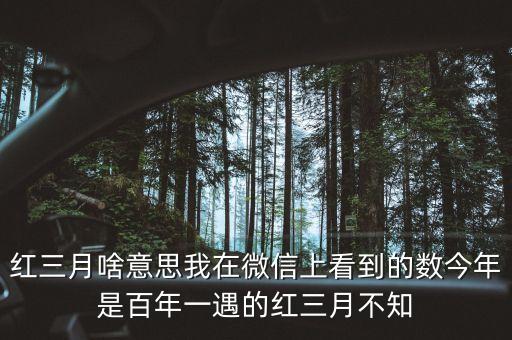 红三月啥意思我在微信上看到的数今年是百年一遇的红三月不知